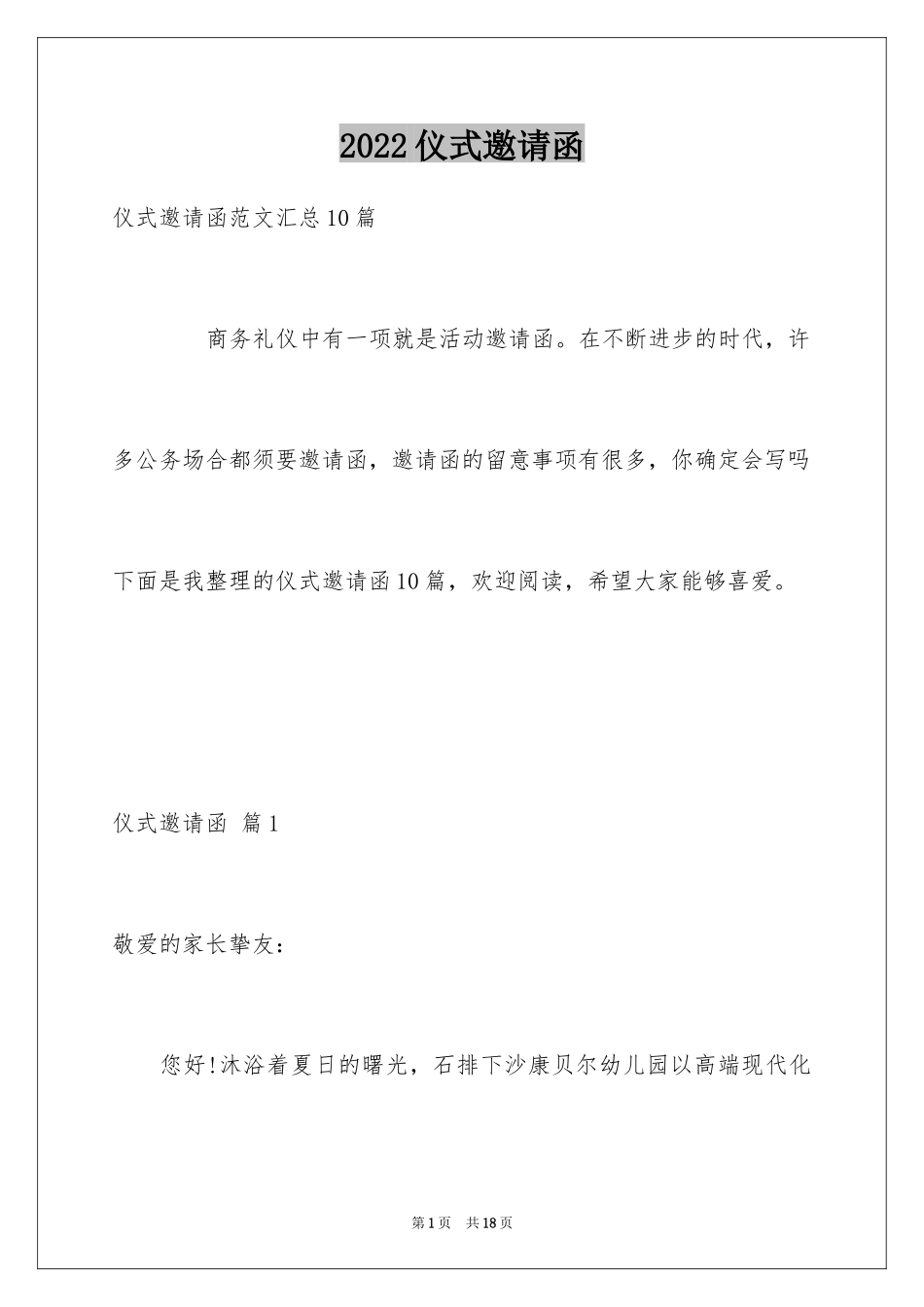 2022仪式邀请函

仪式邀请函范文汇总10篇

商务礼仪中有一项就是活动邀请函。在不断进步的时代，许多公务场合都须要邀请函，邀请函的留意事项有很多，你确定会写吗下面是我整理的仪式邀请函10篇，欢迎阅读，希望大家能够喜爱。

仪式邀请函 篇1

敬爱的家长挚友：

您好!沐浴着夏日的曙光，石排下沙康贝尔幼儿园以高端现代化

第1页 共18页